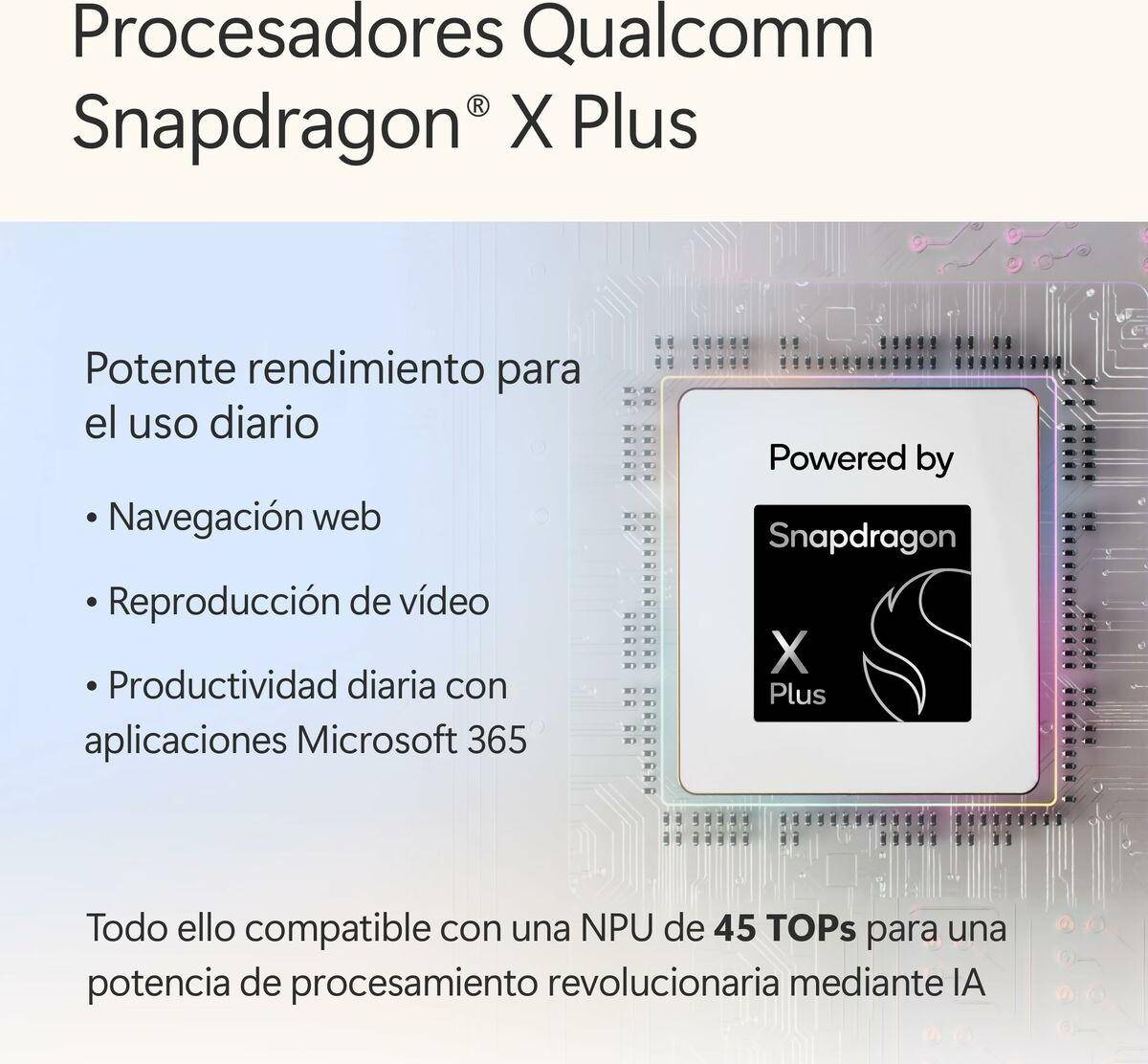 Procesadores Qualcomm Snapdragon® X Plus

Potente rendimiento para el uso diario

• Navegación web

• Reproducción de vídeo

• Productividad diaria con aplicaciones Microsoft 365

Powered by

Snapdragon

X
Plus

Todo ello compatible con una NPU de 45 TOPs para una potencia de procesamiento revolucionaria mediante IA